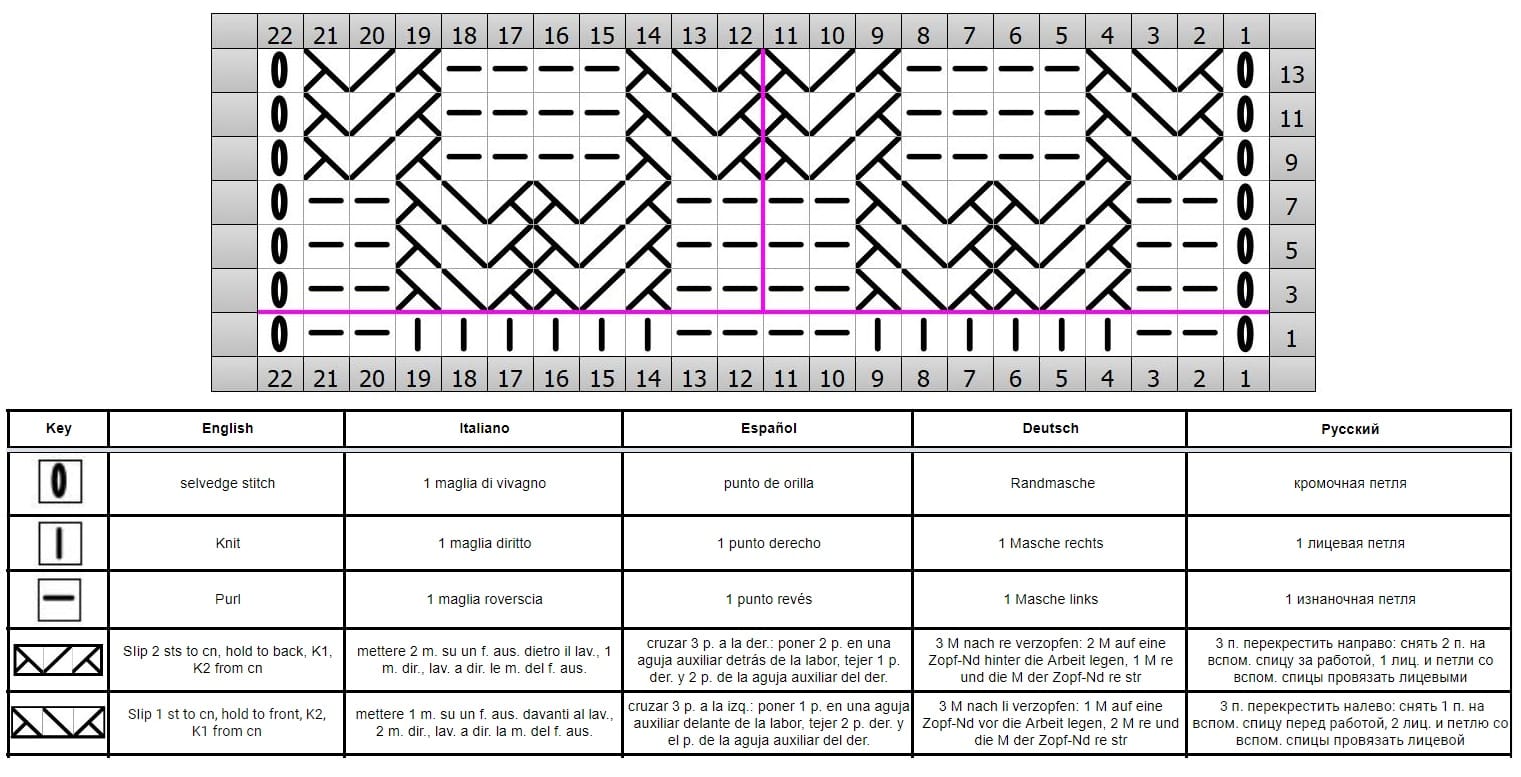 22 21 20 19 18 17 16 15 14 13 12 11 10 9 8 7 6 5 4 3 2 1

13
11
9
7
5
3
1

22 21 20 19 18 17 16 15 14 13 12 11 10 9 8 7 6 5 4 3 2 1

| Key | English | Italiano | Español | Deutsch | Русский |
|---|---|---|---|---|---|
| | selvedge stitch | 1 maglia di vivagno | punto de orilla | Randmasche | кромочная петля |
| | Knit | 1 maglia diritto | 1 punto derecho | 1 Masche rechts | 1 лицевая петля |
| | Purl | 1 maglia roverscia | 1 punto revés | 1 Masche links | 1 изнаночная петля |
| | Slip 2 sts to cn, hold to back, K1, K2 from cn | mettere 2 m. su un f. aus. dietro il lav., 1 m. dir., lav. a dir. le m. del f. aus. | cruzar 3 p. a la der.: poner 2 p. en una aguja auxiliar detrás de la labor, tejer 1 p. der. y 2 p. de la aguja auxiliar del der. | 3 M nach re verzopfen: 2 M auf eine Zopf-Nd hinter die Arbeit legen, 1 M re und die M der Zopf-Nd re str | 3 п. перекрестить направо: снять 2 п. на вспом. спицу за работой, 1 лиц. и петли со вспом. спицы провязать лицевыми |
| | Slip 1 st to cn, hold to front, K2, K1 from cn | mettere 1 m. su un f. aus. davanti al lav., 2 m. dir., lav. a dir. la m. del f. aus. | cruzar 3 p. a la izq.: poner 1 p. en una aguja auxiliar delante de la labor, tejer 2 p. der. y el p. de la aguja auxiliar del der. | 3 M nach li verzopfen: 1 M auf eine Zopf-Nd vor die Arbeit legen, 2 M re und die M der Zopf-Nd re str | 3 п. перекрестить налево: снять 1 п. на вспом. спицу перед работой, 2 лиц. и петлю со вспом. спицы провязать лицевой |